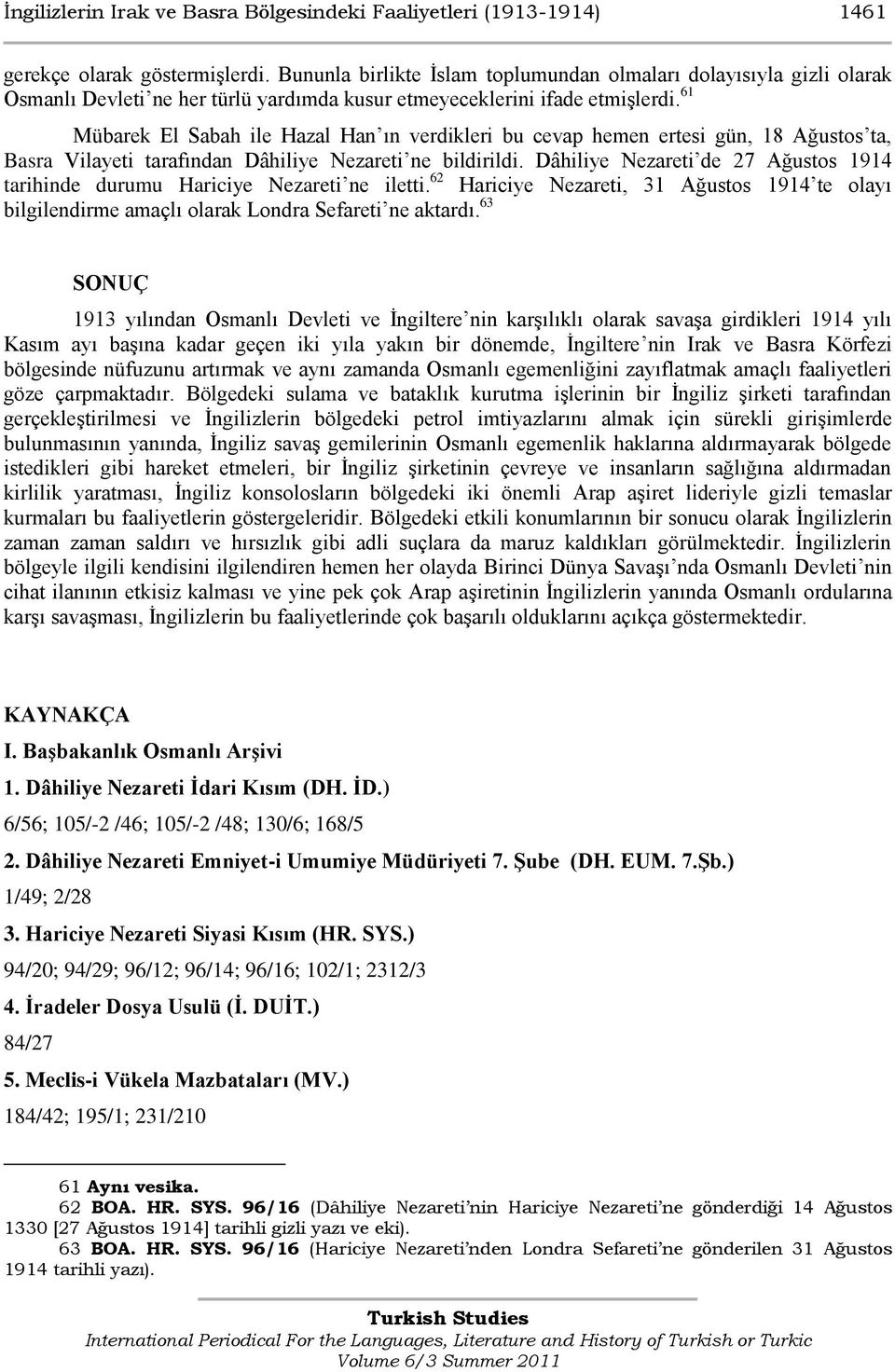 İngilizlerin Irak ve Basra Bölgesindeki Faaliyetleri (1913-1914) 1461

gerekçe olarak göstermişlerdi. Bununla birlikte İslam toplumundan olmaları dolayısıyla gizli olarak Osmanlı Devleti'ne her türlü yardımda kusur etmeyeceklerini ifade etmişlerdi.$^{61}$

Mübarek El Sabah ile Hazal Han'ın verdikleri bu cevap hemen ertesi gün, 18 Ağustos'ta, Basra Vilayeti tarafından Dâhiliye Nezareti'ne bildirildi. Dâhiliye Nezareti'de 27 Ağustos 1914 tarihinde durumu Hariciye Nezareti'ne iletti.$^{62}$ Hariciye Nezareti, 31 Ağustos 1914'te olayı bilgilendirme amaçlı olarak Londra Sefareti'ne aktardı.$^{63}$

SONUÇ

1913 yılından Osmanlı Devleti ve İngiltere'nin karşılıklı olarak savaşa girdikleri 1914 yılı Kasım ayı başına kadar geçen iki yıla yakın bir dönemde, İngiltere'nin Irak ve Basra Körfezi bölgesinde nüfuzunu artırmak ve aynı zamanda Osmanlı egemenliğini zayıflatmak amaçlı faaliyetleri göze çarpmaktadır. Bölgedeki sulama ve bataklık kurutma işlerinin bir İngiliz şirketi tarafından gerçekleştirilmesi ve İngilizlerin bölgedeki petrol imtiyazlarını almak için sürekli girişimlerde bulunmasının yanında, İngiliz savaş gemilerinin Osmanlı egemenlik haklarına aldırmayarak bölgede istedikleri gibi hareket etmeleri, bir İngiliz şirketinin çevreye ve insanların sağlığına aldırmadan kirlilik yaratması, İngiliz konsolosların bölgedeki iki önemli Arap aşiret lideriyle gizli temaslar kurmaları bu faaliyetlerin göstergeleridir. Bölgedeki etkili konumlarının bir sonucu olarak İngilizlerin zaman zaman saldırı ve hırsızlık gibi adli suçlara da maruz kaldıkları görülmektedir. İngilizlerin bölgeyle ilgili kendisini ilgilendiren hemen her olayda Birinci Dünya Savaşı'nda Osmanlı Devleti'nin cihat ilanının etkisiz kalması ve yine pek çok Arap aşiretinin İngilizlerin yanında Osmanlı ordularına karşı savaşması, İngilizlerin bu faaliyetlerinde çok başarılı olduklarını açıkça göstermektedir.

KAYNAKÇA

I. Başbakanlık Osmanlı Arşivi

1. Dâhiliye Nezareti İdari Kısım (DH. İD.)

6/56; 105/-2 /46; 105/-2 /48; 130/6; 168/5

2. Dâhiliye Nezareti Emniyet-i Umumiye Müdüriyeti 7. Şube (DH. EUM. 7.Şb.)

1/49; 2/28

3. Hariciye Nezareti Siyasi Kısım (HR. SYS.)

94/20; 94/29; 96/12; 96/14; 96/16; 102/1; 2312/3

4. İradeler Dosya Usulü (İ. DUİT.)

84/27

5. Meclis-i Vükela Mazbataları (MV.)

184/42; 195/1; 231/210

61 Aynı vesika.
62 BOA. HR. SYS. 96/16 (Dâhiliye Nezareti'nin Hariciye Nezareti'ne gönderdiği 14 Ağustos 1330 [27 Ağustos 1914] tarihli gizli yazı ve eki).
63 BOA. HR. SYS. 96/16 (Hariciye Nezareti'nden Londra Sefareti'ne gönderilen 31 Ağustos 1914 tarihli yazı).

Turkish Studies
International Periodical For the Languages, Literature and History of Turkish or Turkic
Volume 6/3 Summer 2011